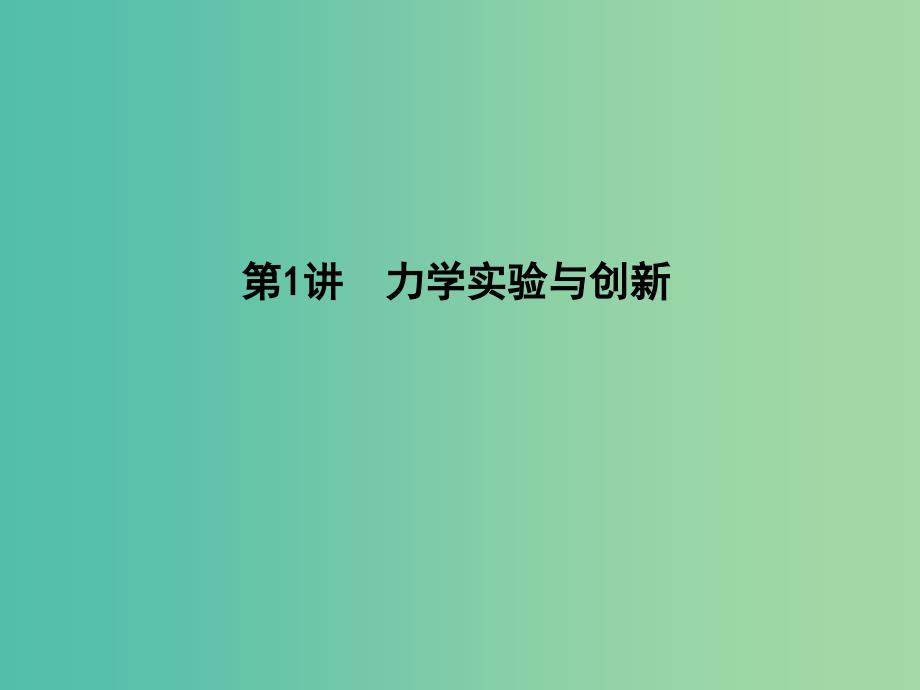 第1讲　力学实验与创新